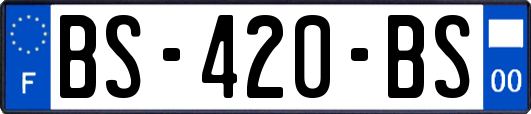 F
BS-420-BS
00